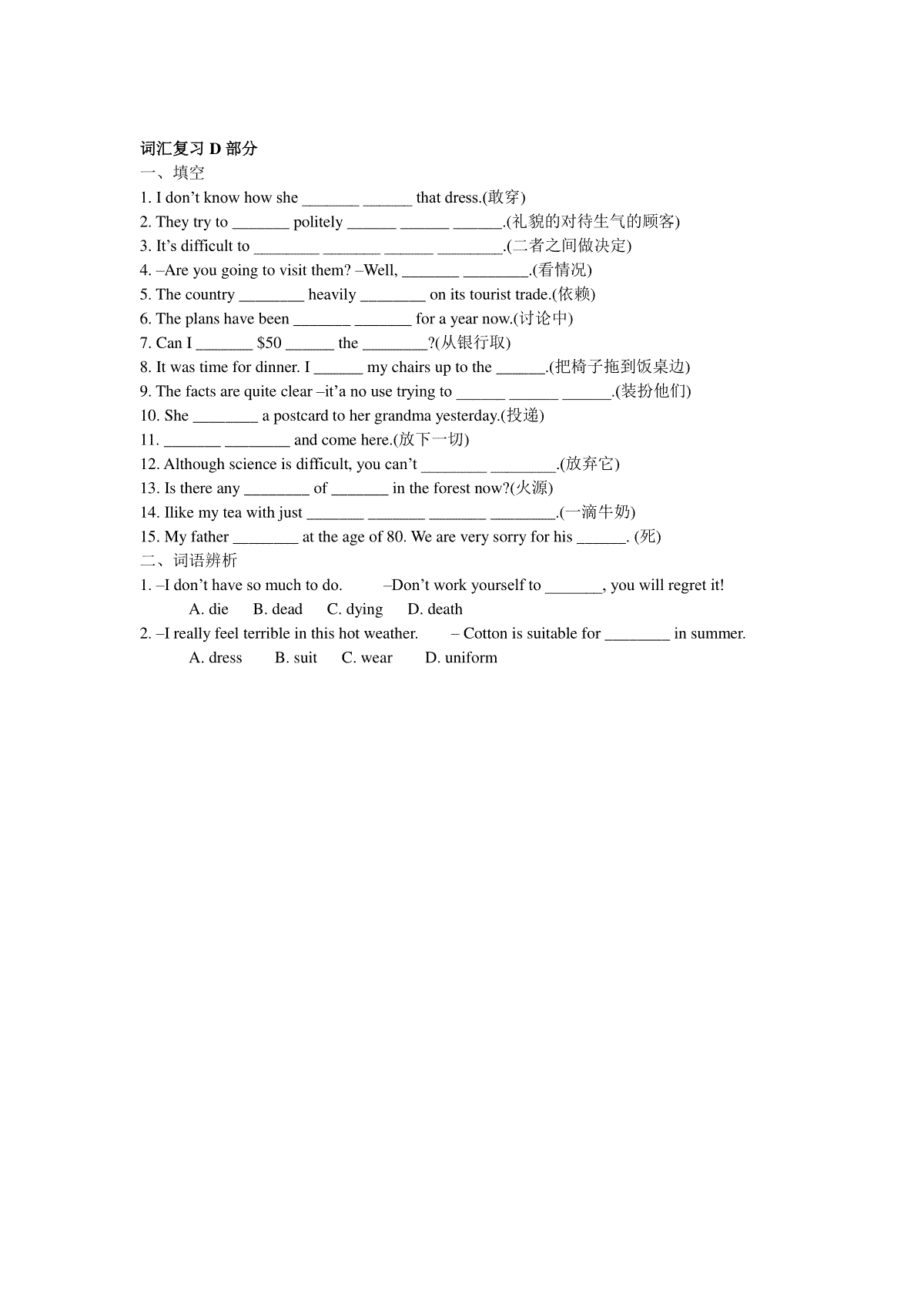 词汇复习 D 部分
一、填空
1. I don't know how she _______ ______ that dress.(敢穿)
2. They try to _______ politely ______ ______ ______.(礼貌的对待生气的顾客)
3. It's difficult to ________ _______ ______ ________.(二者之间做决定)
4. –Are you going to visit them? –Well, _______ ________.(看情况)
5. The country ________ heavily ________ on its tourist trade.(依赖)
6. The plans have been _______ _______ for a year now.(讨论中)
7. Can I _______ $50 ______ the ________?(从银行取)
8. It was time for dinner. I ______ my chairs up to the ______.(把椅子拖到饭桌边)
9. The facts are quite clear –it'a no use trying to ______ ______ ______.(装扮他们)
10. She ________ a postcard to her grandma yesterday.(投递)
11. _______ ________ and come here.(放下一切)
12. Although science is difficult, you can't ________ ________.(放弃它)
13. Is there any ________ of _______ in the forest now?(火源)
14. Ilike my tea with just _______ _______ _______ ________.(一滴牛奶)
15. My father ________ at the age of 80. We are very sorry for his ______. (死)
二、词语辨析
1. –I don't have so much to do. –Don't work yourself to _______, you will regret it!
A. die B. dead C. dying D. death
2. –I really feel terrible in this hot weather. – Cotton is suitable for ________ in summer.
A. dress B. suit C. wear D. uniform